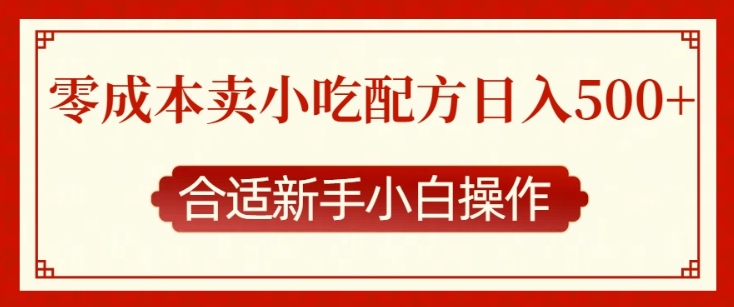 零成本卖小吃配方日入500+

合适新手小白操作